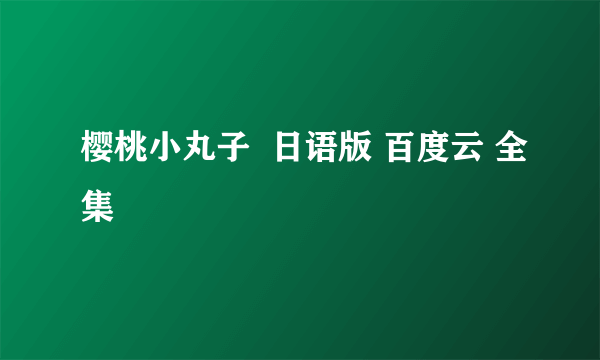 樱桃小丸子  日语版 百度云 全集